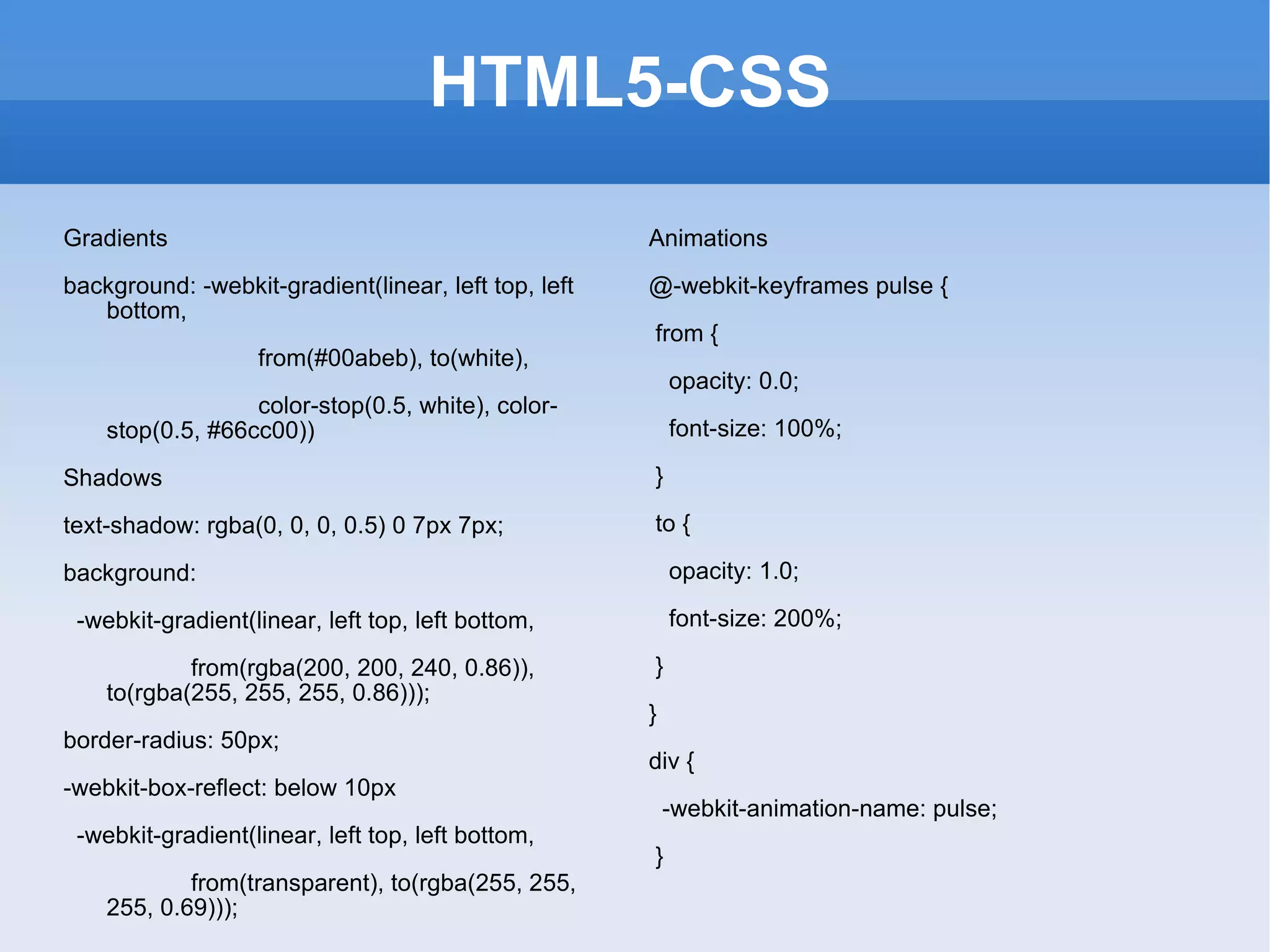 HTML5-CSS

Gradients

background: -webkit-gradient(linear, left top, left bottom,

from(#00abeb), to(white),

color-stop(0.5, white), color-stop(0.5, #66cc00))

Shadows

text-shadow: rgba(0, 0, 0, 0.5) 0 7px 7px;

background:

-webkit-gradient(linear, left top, left bottom,

from(rgba(200, 200, 240, 0.86)), to(rgba(255, 255, 255, 0.86)));

border-radius: 50px;

-webkit-box-reflect: below 10px

-webkit-gradient(linear, left top, left bottom,

from(transparent), to(rgba(255, 255, 255, 0.69)));

Animations

@-webkit-keyframes pulse {

from {

opacity: 0.0;

font-size: 100%;

}

to {

opacity: 1.0;

font-size: 200%;

}

}

div {

-webkit-animation-name: pulse;

}